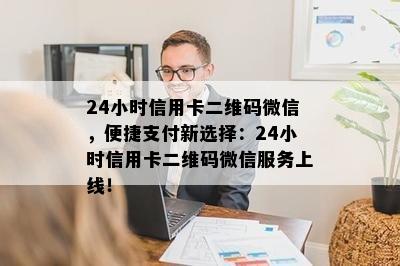 24小时信用卡二维码微信，便捷支付新选择：24小时信用卡二维码微信服务上线！